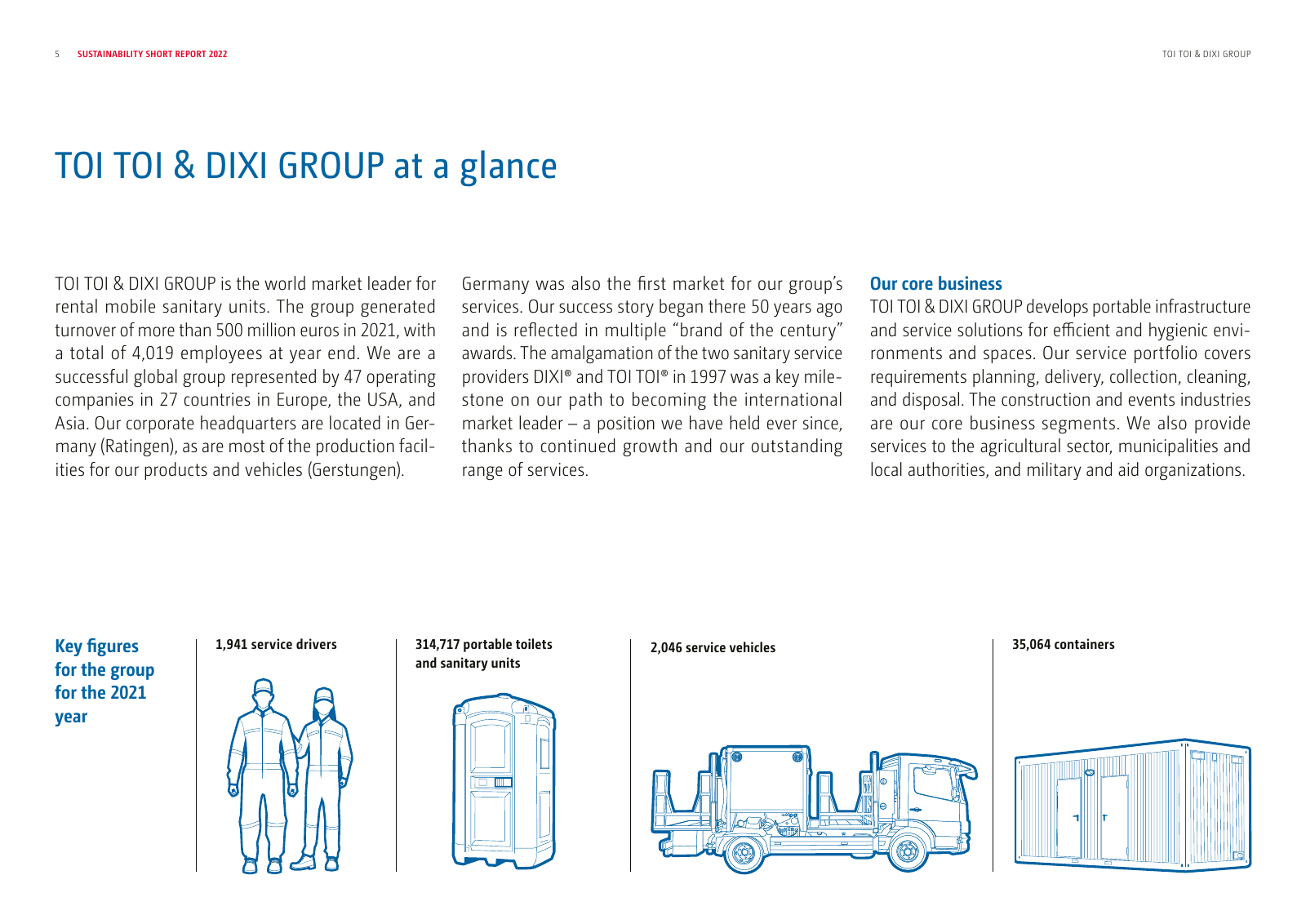 5 SUSTAINABILITY SHORT REPORT 2022

TOI TOI & DIXI GROUP

TOI TOI & DIXI GROUP at a glance

TOI TOI & DIXI GROUP is the world market leader for rental mobile sanitary units. The group generated turnover of more than 500 million euros in 2021, with a total of 4,019 employees at year end. We are a successful global group represented by 47 operating companies in 27 countries in Europe, the USA, and Asia. Our corporate headquarters are located in Germany (Ratingen), as are most of the production facilities for our products and vehicles (Gerstungen).

Germany was also the first market for our group's services. Our success story began there 50 years ago and is reflected in multiple "brand of the century" awards. The amalgamation of the two sanitary service providers DIXI® and TOI TOI® in 1997 was a key milestone on our path to becoming the international market leader – a position we have held ever since, thanks to continued growth and our outstanding range of services.

Our core business

TOI TOI & DIXI GROUP develops portable infrastructure and service solutions for efficient and hygienic environments and spaces. Our service portfolio covers requirements planning, delivery, collection, cleaning, and disposal. The construction and events industries are our core business segments. We also provide services to the agricultural sector, municipalities and local authorities, and military and aid organizations.

Key figures for the group for the 2021 year

1,941 service drivers

314,717 portable toilets and sanitary units

2,046 service vehicles

35,064 containers